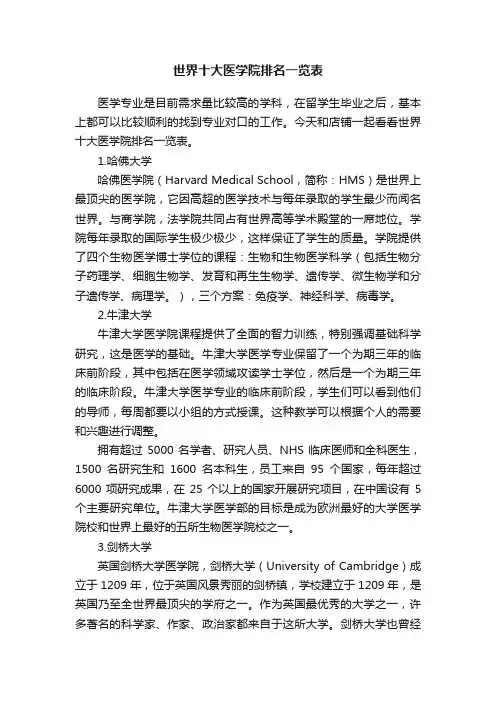 世界十大医学院排名一览表

医学专业是目前需求量比较高的学科，在留学生毕业之后，基本上都可以比较顺利的找到专业对口的工作。今天和店铺一起看看世界十大医学院排名一览表。

1.哈佛大学

哈佛医学院（Harvard Medical School，简称：HMS）是世界上最顶尖的医学院，它因高超的医学技术与每年录取的学生最少而闻名世界。与商学院，法学院共同占有世界高等学术殿堂的一席地位。学院每年录取的国际学生极少极少，这样保证了学生的质量。学院提供了四个生物医学博士学位的课程：生物和生物医学科学（包括生物分子药理学、细胞生物学、发育和再生生物学、遗传学、微生物学和分子遗传学、病理学。），三个方案：免疫学、神经科学、病毒学。

2.牛津大学

牛津大学医学院课程提供了全面的智力训练，特别强调基础科学研究，这是医学的基础。牛津大学医学专业保留了一个为期三年的临床前阶段，其中包括在医学领域攻读学士学位，然后是一个为期三年的临床阶段。牛津大学医学专业的临床前阶段，学生们可以看到他们的导师，每周都要以小组的方式授课。这种教学可以根据个人的需要和兴趣进行调整。

拥有超过 5000 名学者、研究人员、NHS 临床医师和全科医生，1500 名研究生和 1600 名本科生，员工来自 95 个国家，每年超过 6000 项研究成果，在 25 个以上的国家开展研究项目，在中国设有 5 个主要研究单位。牛津大学医学部的目标是成为欧洲最好的大学医学院校和世界上最好的五所生物医学院校之一。

3.剑桥大学

英国剑桥大学医学院，剑桥大学（University of Cambridge）成立于 1209 年，位于英国风景秀丽的剑桥镇，学校建立于 1209 年，是英国乃至全世界最顶尖的学府之一。作为英国最优秀的大学之一，许多著名的科学家、作家、政治家都来自于这所大学。剑桥大学也曾经